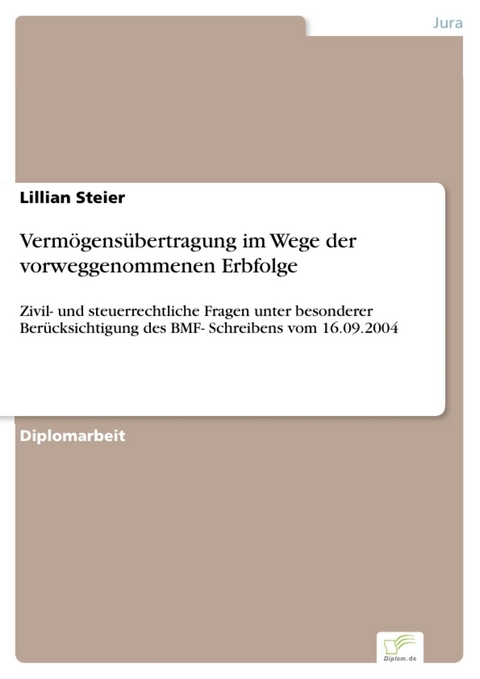 Jura

Lillian Steier

Vermögensübertragung im Wege der vorweggenommenen Erbfolge

Zivil- und steuerrechtliche Fragen unter besonderer Berücksichtigung des BMF- Schreibens vom 16.09.2004

Diplomarbeit

Diplom.de